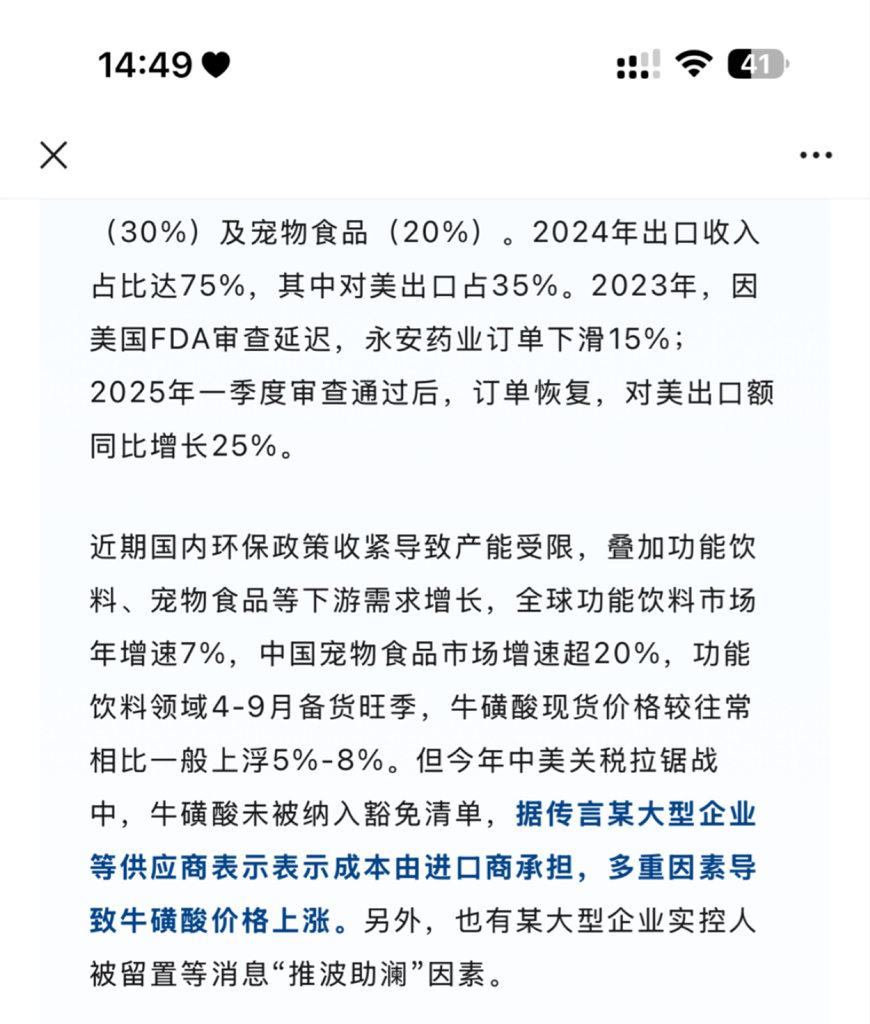 14:49

41

（30%）及宠物食品（20%）。2024年出口收入占比达75%，其中对美出口占35%。2023年，因美国FDA审查延迟，永安药业订单下滑15%；2025年一季度审查通过后，订单恢复，对美出口额同比增长25%。

近期国内环保政策收紧导致产能受限，叠加功能饮料、宠物食品等下游需求增长，全球功能饮料市场年增速7%，中国宠物食品市场增速超20%，功能饮料领域4-9月备货旺季，牛磺酸现货价格较往常相比一般上浮5%-8%。但今年中美关税拉锯战中，牛磺酸未被纳入豁免清单，据传言某大型企业等供应商表示表示成本由进口商承担，多重因素导致牛磺酸价格上涨。另外，也有某大型企业实控人被留置等消息“推波助澜”因素。